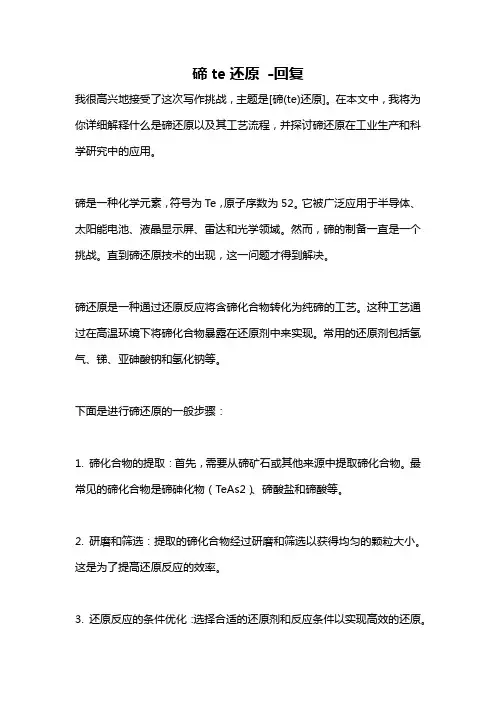 碲 te 还原 -回复

我很高兴地接受了这次写作挑战，主题是[碲(te)还原]。在本文中，我将为你详细解释什么是碲还原以及其工艺流程，并探讨碲还原在工业生产和科学研究中的应用。

碲是一种化学元素，符号为 Te，原子序数为 52。它被广泛应用于半导体、太阳能电池、液晶显示屏、雷达和光学领域。然而，碲的制备一直是一个挑战。直到碲还原技术的出现，这一问题才得到解决。

碲还原是一种通过还原反应将含碲化合物转化为纯碲的工艺。这种工艺通过在高温环境下将碲化合物暴露在还原剂中来实现。常用的还原剂包括氢气、锑、亚砷酸钠和氢化钠等。

下面是进行碲还原的一般步骤：

1. 碲化合物的提取：首先，需要从碲矿石或其他来源中提取碲化合物。最常见的碲化合物是碲砷化物（TeAs2）、碲酸盐和碲酸等。

2. 研磨和筛选：提取的碲化合物经过研磨和筛选以获得均匀的颗粒大小。这是为了提高还原反应的效率。

3. 还原反应的条件优化：选择合适的还原剂和反应条件以实现高效的还原。